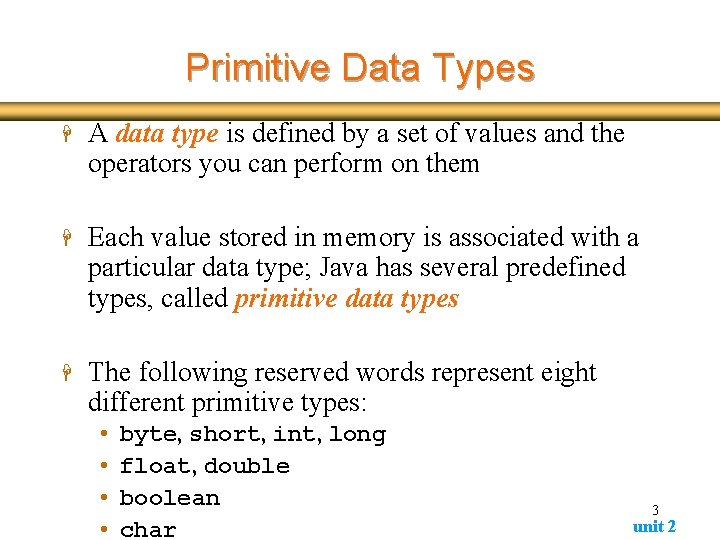 Primitive Data Types

A data type is defined by a set of values and the operators you can perform on them

Each value stored in memory is associated with a particular data type; Java has several predefined types, called primitive data types

The following reserved words represent eight different primitive types:
• byte, short, int, long
• float, double
• boolean
• char

3
unit 2